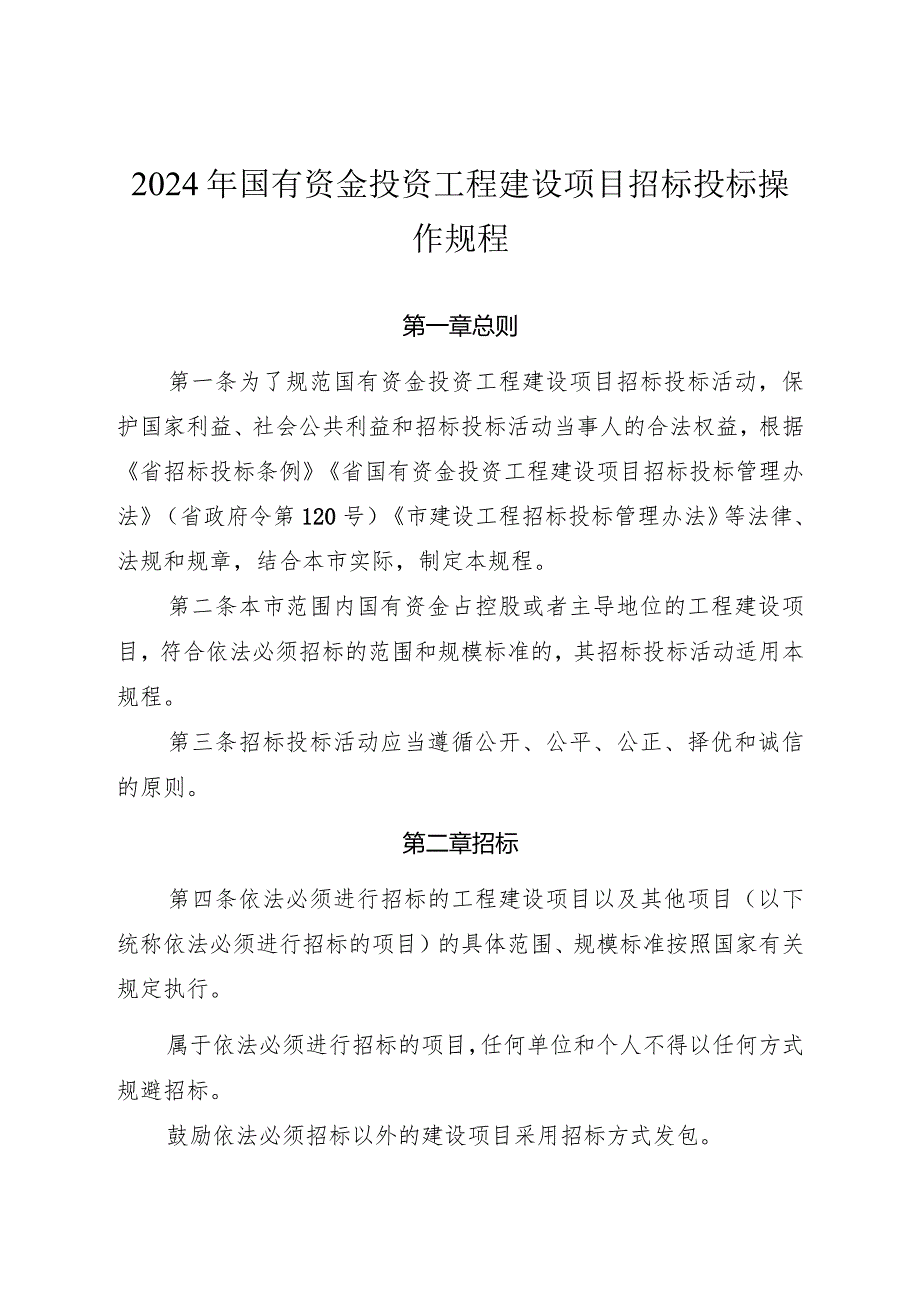 2024年国有资金投资工程建设项目招标投标操作规程

第一章总则

第一条为了规范国有资金投资工程建设项目招标投标活动，保护国家利益、社会公共利益和招标投标活动当事人的合法权益，根据《省招标投标条例》《省国有资金投资工程建设项目招标投标管理办法》（省政府令第120号）《市建设工程招标投标管理办法》等法律、法规和规章，结合本市实际，制定本规程。

第二条本市范围内国有资金占控股或者主导地位的工程建设项目，符合依法必须招标的范围和规模标准的，其招标投标活动适用本规程。

第三条招标投标活动应当遵循公开、公平、公正、择优和诚信的原则。

第二章招标

第四条依法必须进行招标的工程建设项目以及其他项目（以下统称依法必须进行招标的项目）的具体范围、规模标准按照国家有关规定执行。

属于依法必须进行招标的项目，任何单位和个人不得以任何方式规避招标。

鼓励依法必须招标以外的建设项目采用招标方式发包。